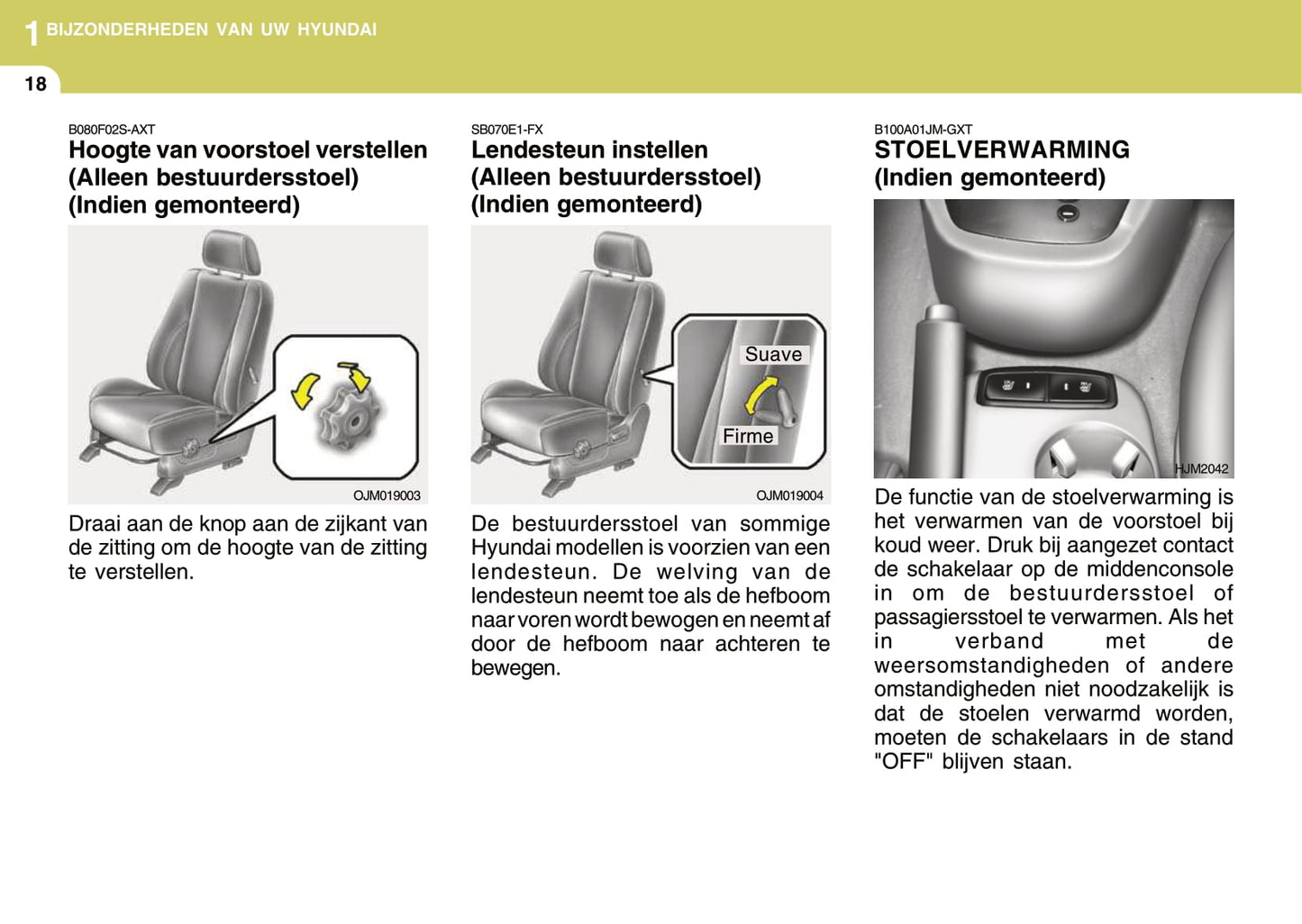 1 BIJZONDERHEDEN VAN UW HYUNDAI

18

B080F02S-AXT

Hoogte van voorstoel verstellen (Alleen bestuurdersstoel) (Indien gemonteerd)

OJM019003

Draai aan de knop aan de zijkant van de zitting om de hoogte van de zitting te verstellen.

SB070E1-FX

Lendesteun instellen (Alleen bestuurdersstoel) (Indien gemonteerd)

Suave

Firme

OJM019004

De bestuurdersstoel van sommige Hyundai modellen is voorzien van een lendesteun. De welving van de lendesteun neemt toe als de hefboom naar voren wordt bewogen en neemt af door de hefboom naar achteren te bewegen.

B100A01JM-GXT

STOELVERWARMING (Indien gemonteerd)

HJM2042

De functie van de stoelverwarming is het verwarmen van de voorstoel bij koud weer. Druk bij aangezet contact de schakelaar op de middenconsole in om de bestuurdersstoel of passagiersstoel te verwarmen. Als het in verband met de weersomstandigheden of andere omstandigheden niet noodzakelijk is dat de stoelen verwarmd worden, moeten de schakelaars in de stand "OFF" blijven staan.